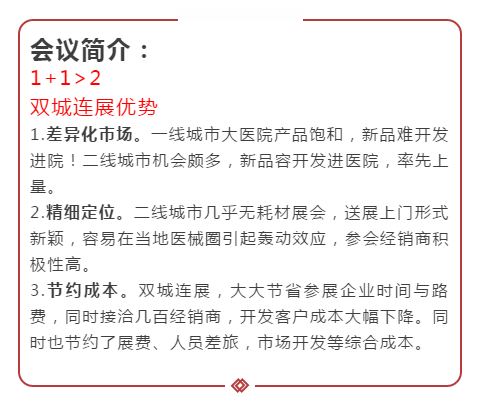 会议简介：

1+1>2

双城连展优势

1.差异化市场。一线城市大医院产品饱和，新品难开发进院！二线城市机会颇多，新品容开发进医院，率先上量。

2.精细定位。二线城市几乎无耗材展会，送展上门形式新颖，容易在当地医械圈引起轰动效应，参会经销商积极性高。

3.节约成本。双城连展，大大节省参展企业时间与路费，同时接洽几百经销商，开发客户成本大幅下降。同时也节约了展费、人员差旅，市场开发等综合成本。